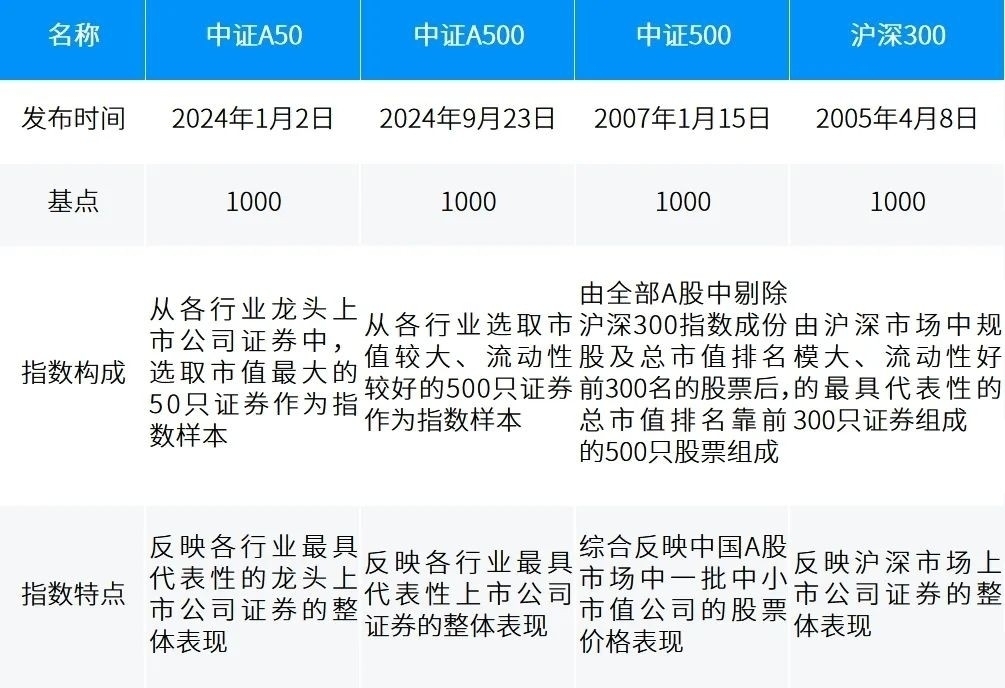 | 名称 | 中证A50 | 中证A500 | 中证500 | 沪深300 |
|---|---|---|---|---|
| 发布时间 | 2024年1月2日 | 2024年9月23日 | 2007年1月15日 | 2005年4月8日 |
| 基点 | 1000 | 1000 | 1000 | 1000 |
| 指数构成 | 从各行业龙头上市公司证券中，选取市值最大的50只证券作为指数样本 | 从各行业选取市值较大、流动性较好的500只证券作为指数样本 | 由全部A股中剔除沪深300指数成份股及总市值排名前300名的股票后，总市值排名靠前的500只股票组成 | 由沪深市场中规模大、流动性好的最具代表性的300只证券组成 |
| 指数特点 | 反映各行业最具代表性的龙头上市公司证券的整体表现 | 反映各行业最具代表性上市公司证券的整体表现 | 综合反映中国A股市场中一批中小市值公司的股票价格表现 | 反映沪深市场上市公司证券的整体表现 |